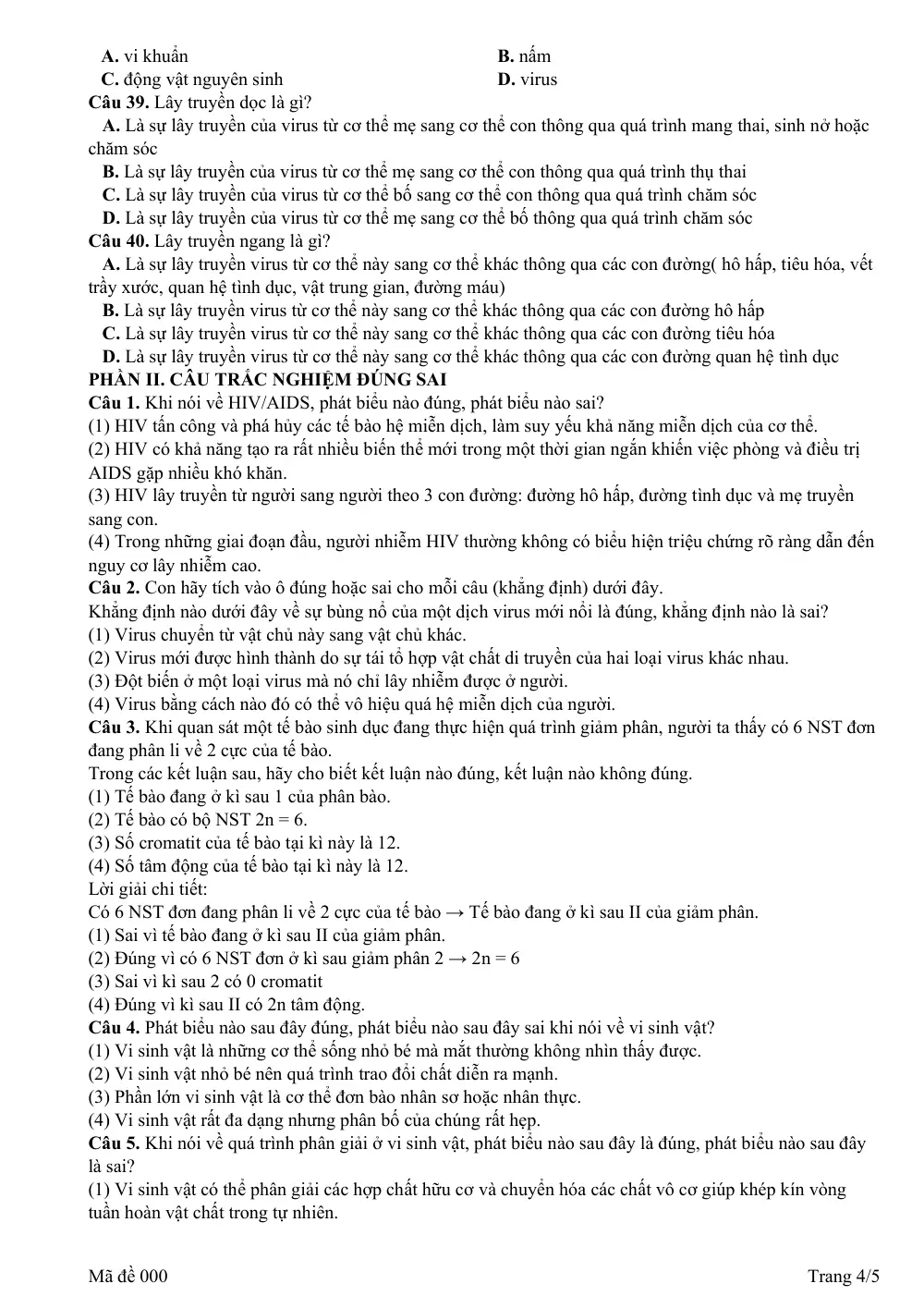 A. vi khuẩn B. nấm
C. động vật nguyên sinh D. virus
Câu 39. Lây truyền dọc là gì?
A. Là sự lây truyền của virus từ cơ thể mẹ sang cơ thể con thông qua quá trình mang thai, sinh nở hoặc chăm sóc
B. Là sự lây truyền của virus từ cơ thể mẹ sang cơ thể con thông qua quá trình thụ thai
C. Là sự lây truyền của virus từ cơ thể bố sang cơ thể con thông qua quá trình chăm sóc
D. Là sự lây truyền của virus từ cơ thể mẹ sang cơ thể bố thông qua quá trình chăm sóc
Câu 40. Lây truyền ngang là gì?
A. Là sự lây truyền virus từ cơ thể này sang cơ thể khác thông qua các con đường( hô hấp, tiêu hóa, vết trầy xước, quan hệ tình dục, vật trung gian, đường máu)
B. Là sự lây truyền virus từ cơ thể này sang cơ thể khác thông qua các con đường hô hấp
C. Là sự lây truyền virus từ cơ thể này sang cơ thể khác thông qua các con đường tiêu hóa
D. Là sự lây truyền virus từ cơ thể này sang cơ thể khác thông qua các con đường quan hệ tình dục
PHẦN II. CÂU TRẮC NGHIỆM ĐÚNG SAI
Câu 1. Khi nói về HIV/AIDS, phát biểu nào đúng, phát biểu nào sai?
(1) HIV tấn công và phá hủy các tế bào hệ miễn dịch, làm suy yếu khả năng miễn dịch của cơ thể.
(2) HIV có khả năng tạo ra rất nhiều biến thể mới trong một thời gian ngắn khiến việc phòng và điều trị AIDS gặp nhiều khó khăn.
(3) HIV lây truyền từ người sang người theo 3 con đường: đường hô hấp, đường tình dục và mẹ truyền sang con.
(4) Trong những giai đoạn đầu, người nhiễm HIV thường không có biểu hiện triệu chứng rõ ràng dẫn đến nguy cơ lây nhiễm cao.
Câu 2. Con hãy tích vào ô đúng hoặc sai cho mỗi câu (khẳng định) dưới đây.
Khẳng định nào dưới đây về sự bùng nổ của một dịch virus mới nổi là đúng, khẳng định nào là sai?
(1) Virus chuyển từ vật chủ này sang vật chủ khác.
(2) Virus mới được hình thành do sự tái tổ hợp vật chất di truyền của hai loại virus khác nhau.
(3) Đột biến ở một loại virus mà nó chỉ lây nhiễm được ở người.
(4) Virus bằng cách nào đó có thể vô hiệu quá hệ miễn dịch của người.
Câu 3. Khi quan sát một tế bào sinh dục đang thực hiện quá trình giảm phân, người ta thấy có 6 NST đơn đang phân li về 2 cực của tế bào.
Trong các kết luận sau, hãy cho biết kết luận nào đúng, kết luận nào không đúng.
(1) Tế bào đang ở kì sau 1 của phân bào.
(2) Tế bào có bộ NST 2n = 6.
(3) Số cromatit của tế bào tại kì này là 12.
(4) Số tâm động của tế bào tại kì này là 12.
Lời giải chi tiết:
Có 6 NST đơn đang phân li về 2 cực của tế bào → Tế bào đang ở kì sau II của giảm phân.
(1) Sai vì tế bào đang ở kì sau II của giảm phân.
(2) Đúng vì có 6 NST đơn ở kì sau giảm phân 2 → 2n = 6
(3) Sai vì kì sau 2 có 0 cromatit
(4) Đúng vì kì sau II có 2n tâm động.
Câu 4. Phát biểu nào sau đây đúng, phát biểu nào sau đây sai khi nói về vi sinh vật?
(1) Vi sinh vật là những cơ thể sống nhỏ bé mà mắt thường không nhìn thấy được.
(2) Vi sinh vật nhỏ bé nên quá trình trao đổi chất diễn ra mạnh.
(3) Phần lớn vi sinh vật là cơ thể đơn bào nhân sơ hoặc nhân thực.
(4) Vi sinh vật rất đa dạng nhưng phân bố của chúng rất hẹp.
Câu 5. Khi nói về quá trình phân giải ở vi sinh vật, phát biểu nào sau đây là đúng, phát biểu nào sau đây là sai?
(1) Vi sinh vật có thể phân giải các hợp chất hữu cơ và chuyển hóa các chất vô cơ giúp khép kín vòng tuần hoàn vật chất trong tự nhiên.

Mã đề 000 Trang 4/5